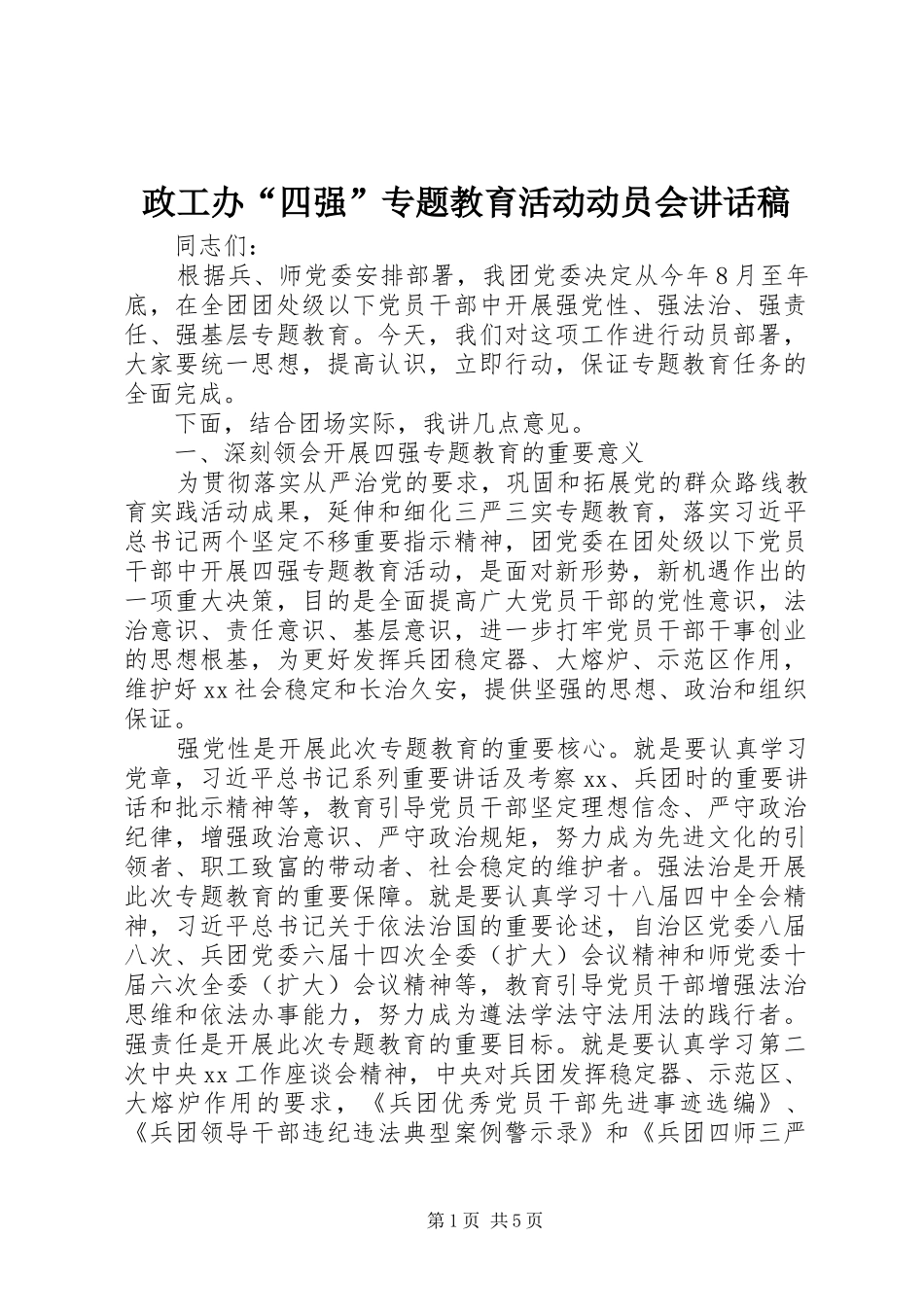 政工办“四强”专题教育活动动员会讲话稿

同志们：

根据兵、师党委安排部署，我团党委决定从今年8月至年底，在全团团处级以下党员干部中开展强党性、强法治、强责任、强基层专题教育。今天，我们对这项工作进行动员部署，大家要统一思想，提高认识，立即行动，保证专题教育任务的全面完成。

下面，结合团场实际，我讲几点意见。

一、深刻领会开展四强专题教育的重要意义

为贯彻落实从严治党的要求，巩固和拓展党的群众路线教育实践活动成果，延伸和细化三严三实专题教育，落实习近平总书记两个坚定不移重要指示精神，团党委在团处级以下党员干部中开展四强专题教育活动，是面对新形势，新机遇作出的一项重大决策，目的是全面提高广大党员干部的党性意识，法治意识、责任意识、基层意识，进一步打牢党员干部干事创业的思想根基，为更好发挥兵团稳定器、大熔炉、示范区作用，维护好xx社会稳定和长治久安，提供坚强的思想、政治和组织保证。

强党性是开展此次专题教育的重要核心。就是要认真学习党章，习近平总书记系列重要讲话及考察xx、兵团时的重要讲话和批示精神等，教育引导党员干部坚定理想信念、严守政治纪律，增强政治意识、严守政治规矩，努力成为先进文化的引领者、职工致富的带动者、社会稳定的维护者。强法治是开展此次专题教育的重要保障。就是要认真学习十八届四中全会精神，习近平总书记关于依法治国的重要论述，自治区党委八届八次、兵团党委六届十四次全委（扩大）会议精神和师党委十届六次全委（扩大）会议精神等，教育引导党员干部增强法治思维和依法办事能力，努力成为遵法学法守法用法的践行者。强责任是开展此次专题教育的重要目标。就是要认真学习第二次中央xx工作座谈会精神，中央对兵团发挥稳定器、示范区、大熔炉作用的要求，《兵团优秀党员干部先进事迹选编》、《兵团领导干部违纪违法典型案例警示录》和《兵团四师三严

第1页 共5页